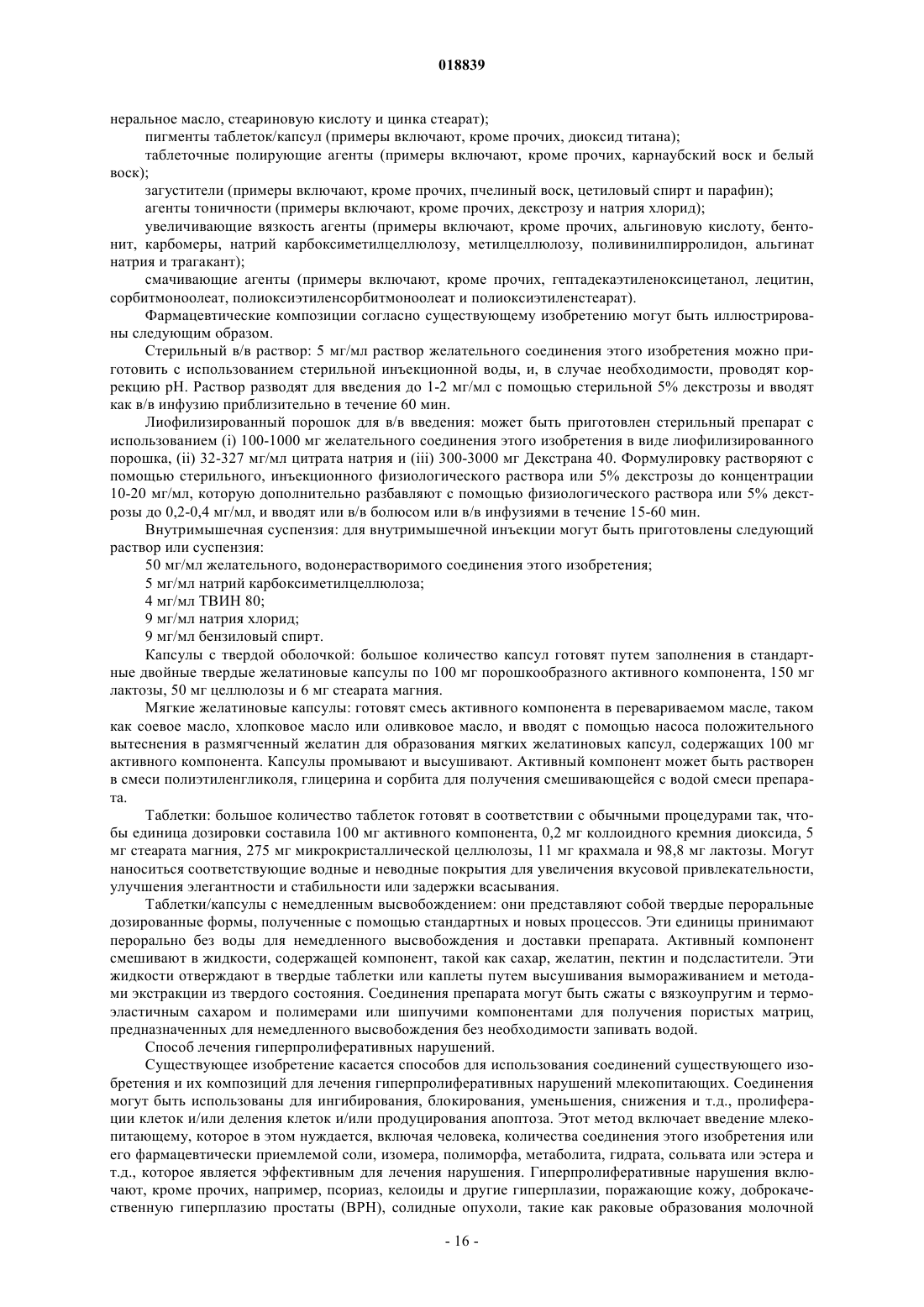 018839

неральное масло, стеариновую кислоту и цинка стеарат);

пигменты таблеток/капсул (примеры включают, кроме прочих, диоксид титана);

таблеточные полирующие агенты (примеры включают, кроме прочих, карнаубский воск и белый воск);

загустители (примеры включают, кроме прочих, пчелиный воск, цетиловый спирт и парафин);

агенты тоничности (примеры включают, кроме прочих, декстрозу и натрия хлорид);

увеличивающие вязкость агенты (примеры включают, кроме прочих, альгиновую кислоту, бентонит, карбомеры, натрий карбоксиметилцеллюлозу, метилцеллюлозу, поливинилпирролидон, альгинат натрия и трагакант);

смачивающие агенты (примеры включают, кроме прочих, гептадекаэтиленоксицетанол, лецитин, сорбитмоноолеат, полиоксиэтиленсорбитмоноолеат и полиоксиэтиленстеарат).

Фармацевтические композиции согласно существующему изобретению могут быть иллюстрированы следующим образом.

Стерильный в/в раствор: 5 мг/мл раствор желательного соединения этого изобретения можно приготовить с использованием стерильной инъекционной воды, и, в случае необходимости, проводят коррекцию pH. Раствор разводят для введения до 1-2 мг/мл с помощью стерильной 5% декстрозы и вводят как в/в инфузию приблизительно в течение 60 мин.

Лиофилизированный порошок для в/в введения: может быть приготовлен стерильный препарат с использованием (i) 100-1000 мг желательного соединения этого изобретения в виде лиофилизированного порошка, (ii) 32-327 мг/мл цитрата натрия и (iii) 300-3000 мг Декстрана 40. Формулировку растворяют с помощью стерильного, инъекционного физиологического раствора или 5% декстрозы до концентрации 10-20 мг/мл, которую дополнительно разбавляют с помощью физиологического раствора или 5% декстрозы до 0,2-0,4 мг/мл, и вводят или в/в болюсом или в/в инфузиями в течение 15-60 мин.

Внутримышечная суспензия: для внутримышечной инъекции могут быть приготовлены следующий раствор или суспензия:

50 мг/мл желательного, водонерастворимого соединения этого изобретения;

5 мг/мл натрий карбоксиметилцеллюлоза;

4 мг/мл ТВИН 80;

9 мг/мл натрия хлорид;

9 мг/мл бензиловый спирт.

Капсулы с твердой оболочкой: большое количество капсул готовят путем заполнения в стандартные двойные твердые желатиновые капсулы по 100 мг порошкообразного активного компонента, 150 мг лактозы, 50 мг целлюлозы и 6 мг стеарата магния.

Мягкие желатиновые капсулы: готовят смесь активного компонента в перевариваемом масле, таком как соевое масло, хлопковое масло или оливковое масло, и вводят с помощью насоса положительного вытеснения в размягченный желатин для образования мягких желатиновых капсул, содержащих 100 мг активного компонента. Капсулы промывают и высушивают. Активный компонент может быть растворен в смеси полиэтиленгликоля, глицерина и сорбита для получения смешивающейся с водой смеси препарата.

Таблетки: большое количество таблеток готовят в соответствии с обычными процедурами так, чтобы единица дозировки составила 100 мг активного компонента, 0,2 мг коллоидного кремния диоксида, 5 мг стеарата магния, 275 мг микрокристаллической целлюлозы, 11 мг крахмала и 98,8 мг лактозы. Могут наноситься соответствующие водные и неводные покрытия для увеличения вкусовой привлекательности, улучшения элегантности и стабильности или задержки всасывания.

Таблетки/капсулы с немедленным высвобождением: они представляют собой твердые пероральные дозированные формы, полученные с помощью стандартных и новых процессов. Эти единицы принимают перорально без воды для немедленного высвобождения и доставки препарата. Активный компонент смешивают в жидкости, содержащей компонент, такой как сахар, желатин, пектин и подсластители. Эти жидкости отверждают в твердые таблетки или каплеты путем высушивания вымораживанием и методами экстракции из твердого состояния. Соединения препарата могут быть сжаты с вязкоупругим и термоэластичным сахаром и полимерами или шипучими компонентами для получения пористых матриц, предназначенных для немедленного высвобождения без необходимости запивать водой.

Способ лечения гиперпролиферативных нарушений.

Существующее изобретение касается способов для использования соединений существующего изобретения и их композиций для лечения гиперпролиферативных нарушений млекопитающих. Соединения могут быть использованы для ингибирования, блокирования, уменьшения, снижения и т.д., пролиферации клеток и/или деления клеток и/или продуцирования апоптоза. Этот метод включает введение млекопитающему, которое в этом нуждается, включая человека, количества соединения этого изобретения или его фармацевтически приемлемой соли, изомера, полиморфа, метаболита, гидрата, сольвата или эстера и т.д., которое является эффективным для лечения нарушения. Гиперпролиферативные нарушения включают, кроме прочих, например, псориаз, келоиды и другие гиперплазии, поражающие кожу, доброкачественную гиперплазию простаты (BPH), солидные опухоли, такие как раковые образования молочной

- 16 -